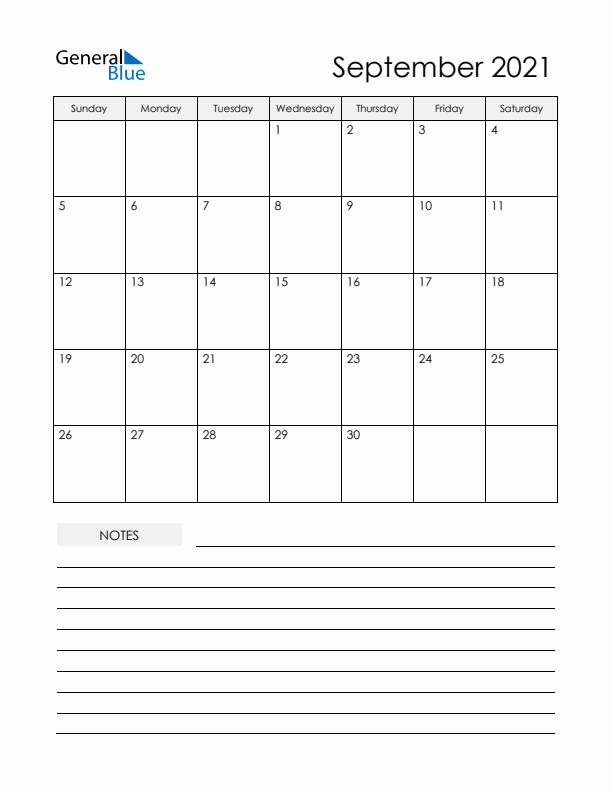 General Blue

September 2021

| Sunday | Monday | Tuesday | Wednesday | Thursday | Friday | Saturday |
|---|---|---|---|---|---|---|
| | | | 1 | 2 | 3 | 4 |
| 5 | 6 | 7 | 8 | 9 | 10 | 11 |
| 12 | 13 | 14 | 15 | 16 | 17 | 18 |
| 19 | 20 | 21 | 22 | 23 | 24 | 25 |
| 26 | 27 | 28 | 29 | 30 | | |

NOTES